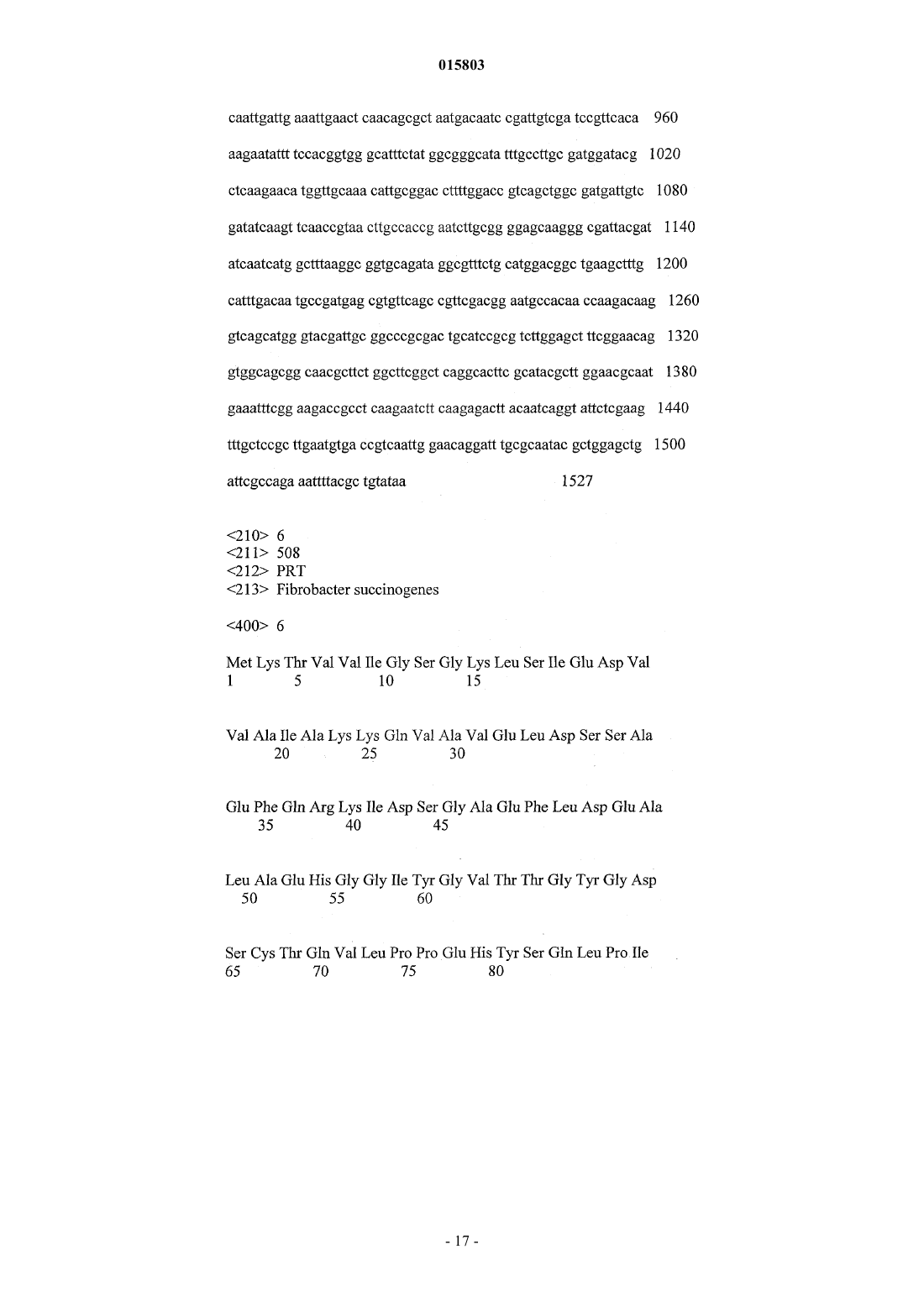 015803

caattgattg aaattgaact caacagcgct aatgacaatc cgattgtcga tccgttcaca 960

aagaatattt tccacggtgg gcatttctat ggcgggcata tttgccttgc gatggatacg 1020

ctcaagaaca tggttgcaaa cattgcggac cttttggacc gtcagctggc gatgattgtc 1080

gatatcaagt tcaaccgtaa cttgccaccg aatcttgcgg ggagcaaggg cgattacgat 1140

atcaatcatg gctttaaggc ggtgcagata ggcgtttctg catggacggc tgaagctttg 1200

catttgacaa tgccgatgag cgtgttcagc cgttcgacgg aatgccacaa ccaagacaag 1260

gtcagcatgg gtacgattgc ggcccgcgac tgcatccgcg tcttggagct ttcggaacag 1320

gtggcagcgg caacgcttct ggcttcggct caggcacttc gcatacgctt ggaacgcaat 1380

gaaatttcgg aagaccgcct caagaatctt caagagactt acaatcaggt attctcgaag 1440

tttgctccgc ttgaatgtga ccgtcaattg gaacaggatt tgcgcaatac gctggagctg 1500

attcgccaga aattttacgc tgtataa 1527

<210> 6
<211> 508
<212> PRT
<213> Fibrobacter succinogenes

<400> 6

Met Lys Thr Val Val Ile Gly Ser Gly Lys Leu Ser Ile Glu Asp Val
1 5 10 15

Val Ala Ile Ala Lys Lys Gln Val Ala Val Glu Leu Asp Ser Ser Ala
20 25 30

Glu Phe Gln Arg Lys Ile Asp Ser Gly Ala Glu Phe Leu Asp Glu Ala
35 40 45

Leu Ala Glu His Gly Gly Ile Tyr Gly Val Thr Thr Gly Tyr Gly Asp
50 55 60

Ser Cys Thr Gln Val Leu Pro Pro Glu His Tyr Ser Gln Leu Pro Ile
65 70 75 80

- 17 -